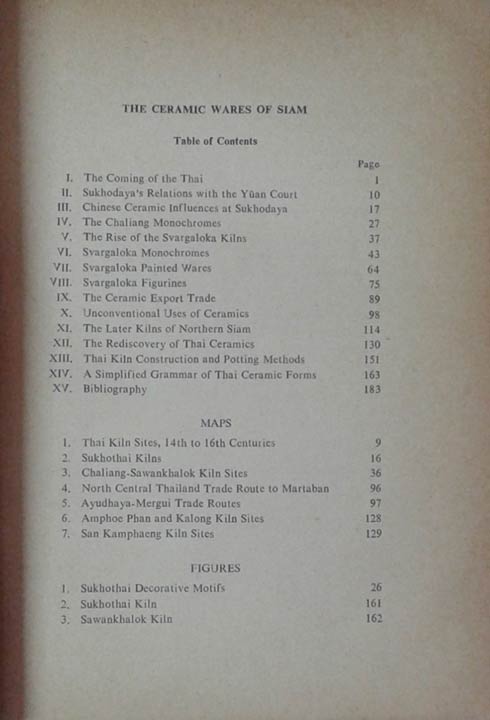 THE CERAMIC WARES OF SIAM

Table of Contents

| | | Page |
|---|---|---|
| I. | The Coming of the Thai | 1 |
| II. | Sukhodaya's Relations with the Yüan Court | 10 |
| III. | Chinese Ceramic Influences at Sukhodaya | 17 |
| IV. | The Chaliang Monochromes | 27 |
| V. | The Rise of the Svargaloka Kilns | 37 |
| VI. | Svargaloka Monochromes | 43 |
| VII. | Svargaloka Painted Wares | 64 |
| VIII. | Svargaloka Figurines | 75 |
| IX. | The Ceramic Export Trade | 89 |
| X. | Unconventional Uses of Ceramics | 98 |
| XI. | The Later Kilns of Northern Siam | 114 |
| XII. | The Rediscovery of Thai Ceramics | 130 |
| XIII. | Thai Kiln Construction and Potting Methods | 151 |
| XIV. | A Simplified Grammar of Thai Ceramic Forms | 163 |
| XV. | Bibliography | 183 |

MAPS

| | | |
|---|---|---|
| 1. | Thai Kiln Sites, 14th to 16th Centuries | 9 |
| 2. | Sukhothai Kilns | 16 |
| 3. | Chaliang-Sawankhalok Kiln Sites | 36 |
| 4. | North Central Thailand Trade Route to Martaban | 96 |
| 5. | Ayudhaya-Mergui Trade Routes | 97 |
| 6. | Amphoe Phan and Kalong Kiln Sites | 128 |
| 7. | San Kamphaeng Kiln Sites | 129 |

FIGURES

| | | |
|---|---|---|
| 1. | Sukhothai Decorative Motifs | 26 |
| 2. | Sukhothai Kiln | 161 |
| 3. | Sawankhalok Kiln | 162 |